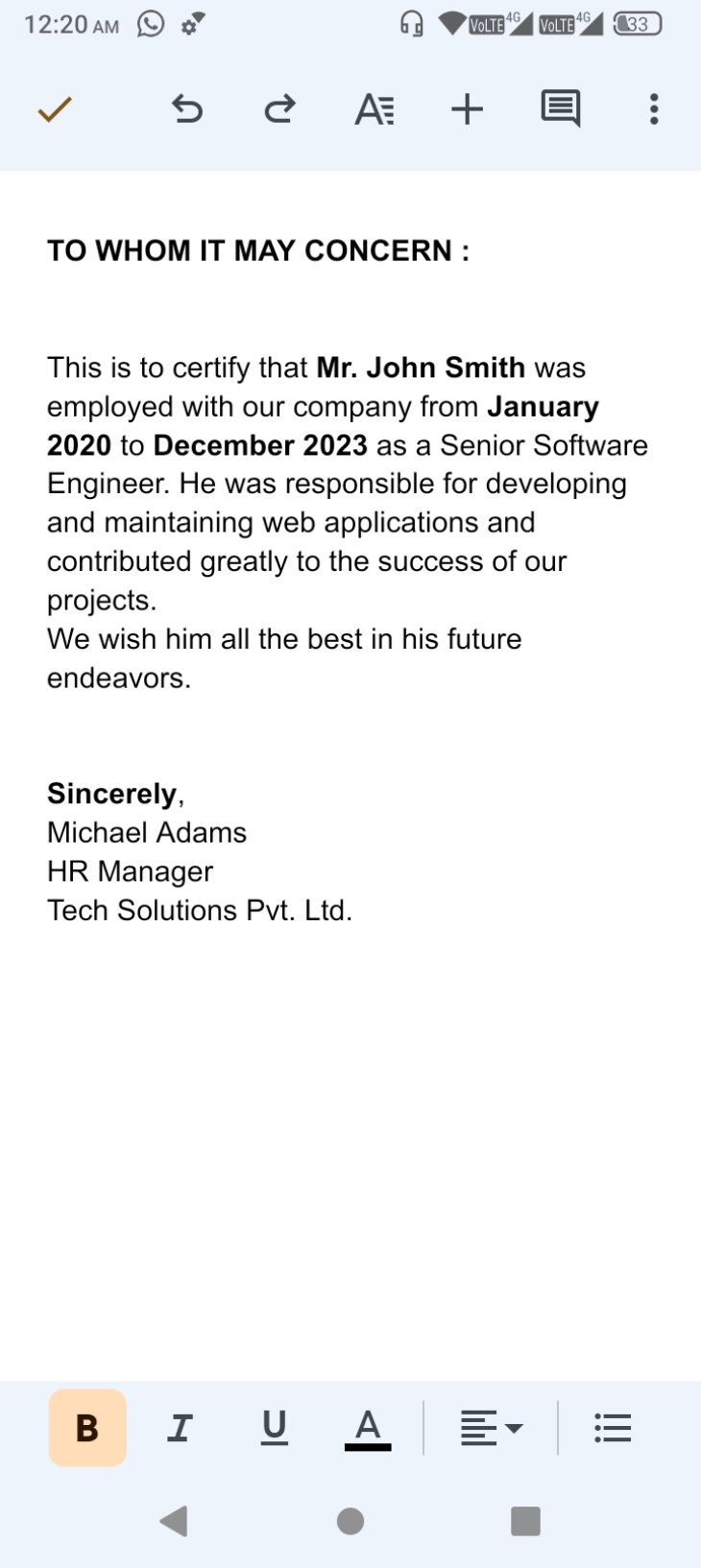 12:20 AM VoLTE 4G VoLTE 4G 33

TO WHOM IT MAY CONCERN :

This is to certify that Mr. John Smith was employed with our company from January 2020 to December 2023 as a Senior Software Engineer. He was responsible for developing and maintaining web applications and contributed greatly to the success of our projects.
We wish him all the best in his future endeavors.

Sincerely,
Michael Adams
HR Manager
Tech Solutions Pvt. Ltd.

B I U A